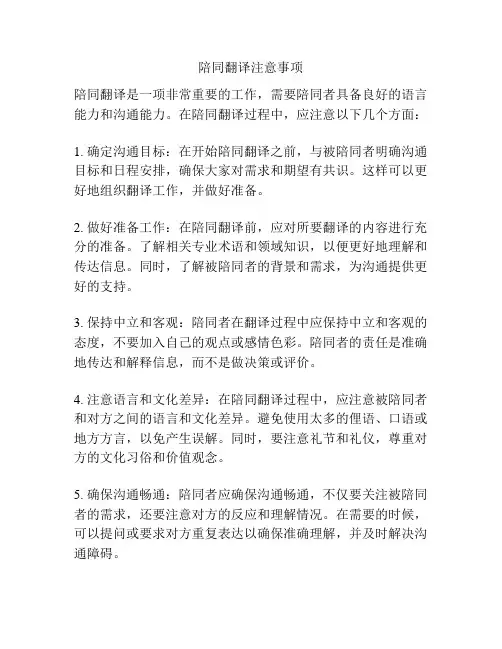 陪同翻译注意事项

陪同翻译是一项非常重要的工作，需要陪同者具备良好的语言能力和沟通能力。在陪同翻译过程中，应注意以下几个方面：

1. 确定沟通目标：在开始陪同翻译之前，与被陪同者明确沟通目标和日程安排，确保大家对需求和期望有共识。这样可以更好地组织翻译工作，并做好准备。

2. 做好准备工作：在陪同翻译前，应对所要翻译的内容进行充分的准备。了解相关专业术语和领域知识，以便更好地理解和传达信息。同时，了解被陪同者的背景和需求，为沟通提供更好的支持。

3. 保持中立和客观：陪同者在翻译过程中应保持中立和客观的态度，不要加入自己的观点或感情色彩。陪同者的责任是准确地传达和解释信息，而不是做决策或评价。

4. 注意语言和文化差异：在陪同翻译过程中，应注意被陪同者和对方之间的语言和文化差异。避免使用太多的俚语、口语或地方方言，以免产生误解。同时，要注意礼节和礼仪，尊重对方的文化习俗和价值观念。

5. 确保沟通畅通：陪同者应确保沟通畅通，不仅要关注被陪同者的需求，还要注意对方的反应和理解情况。在需要的时候，可以提问或要求对方重复表达以确保准确理解，并及时解决沟通障碍。